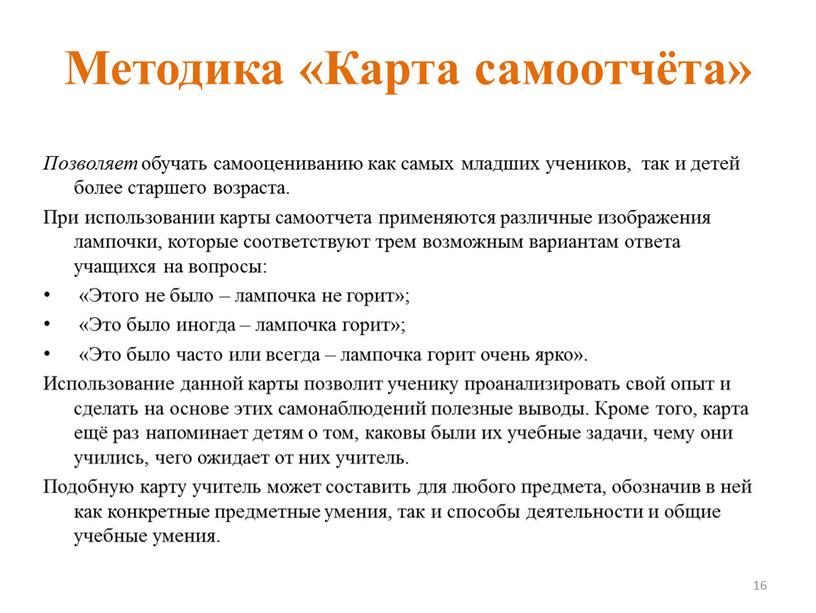 Методика «Карта самоотчёта»

Позволяет обучать самооцениванию как самых младших учеников, так и детей более старшего возраста.

При использовании карты самоотчета применяются различные изображения лампочки, которые соответствуют трем возможным вариантам ответа учащихся на вопросы:

• «Этого не было – лампочка не горит»;
• «Это было иногда – лампочка горит»;
• «Это было часто или всегда – лампочка горит очень ярко».

Использование данной карты позволит ученику проанализировать свой опыт и сделать на основе этих самонаблюдений полезные выводы. Кроме того, карта ещё раз напоминает детям о том, каковы были их учебные задачи, чему они учились, чего ожидает от них учитель.

Подобную карту учитель может составить для любого предмета, обозначив в ней как конкретные предметные умения, так и способы деятельности и общие учебные умения.

16